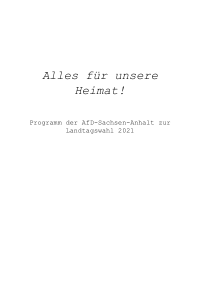 Alles für unsere Heimat!

Programm der AfD-Sachsen-Anhalt zur Landtagswahl 2021